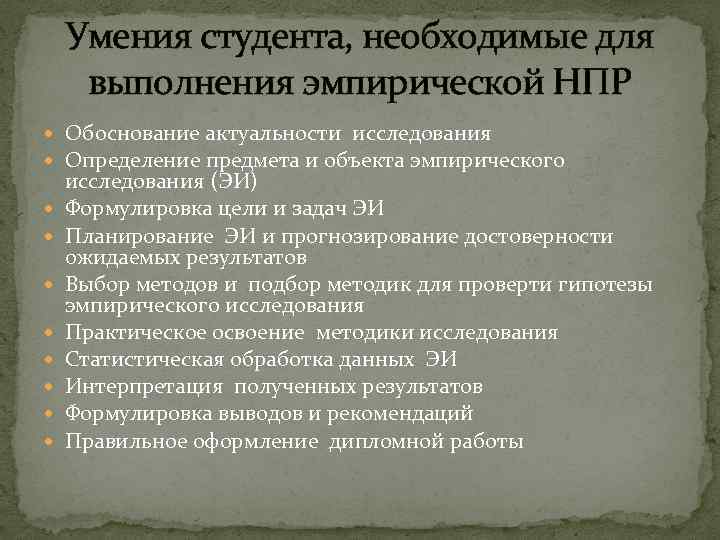 Умения студента, необходимые для выполнения эмпирической НПР

Обоснование актуальности исследования
Определение предмета и объекта эмпирического исследования (ЭИ)
Формулировка цели и задач ЭИ
Планирование ЭИ и прогнозирование достоверности ожидаемых результатов
Выбор методов и подбор методик для проверти гипотезы эмпирического исследования
Практическое освоение методики исследования
Статистическая обработка данных ЭИ
Интерпретация полученных результатов
Формулировка выводов и рекомендаций
Правильное оформление дипломной работы